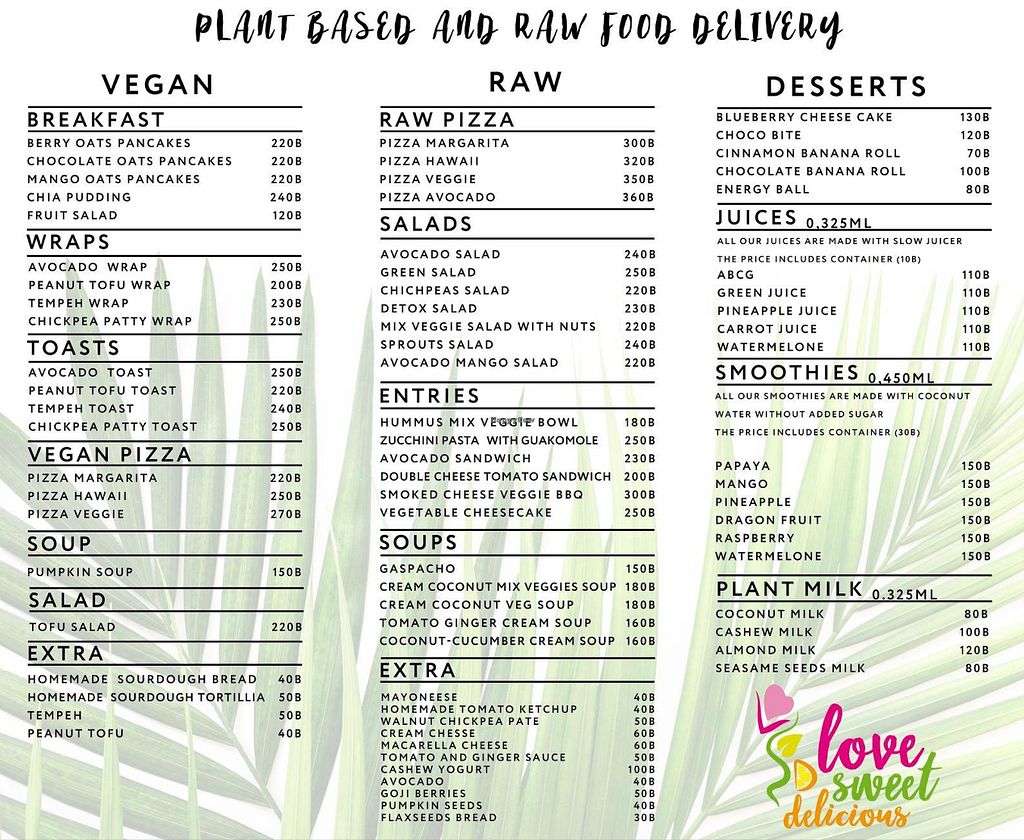 PLANT BASED AND RAW FOOD DELIVERY

VEGAN

BREAKFAST

| | |
|---|---|
| BERRY OATS PANCAKES | 220B |
| CHOCOLATE OATS PANCAKES | 220B |
| MANGO OATS PANCAKES | 220B |
| CHIA PUDDING | 240B |
| FRUIT SALAD | 120B |

WRAPS

| | |
|---|---|
| AVOCADO WRAP | 250B |
| PEANUT TOFU WRAP | 200B |
| TEMPEH WRAP | 230B |
| CHICKPEA PATTY WRAP | 250B |

TOASTS

| | |
|---|---|
| AVOCADO TOAST | 250B |
| PEANUT TOFU TOAST | 220B |
| TEMPEH TOAST | 240B |
| CHICKPEA PATTY TOAST | 250B |

VEGAN PIZZA

| | |
|---|---|
| PIZZA MARGARITA | 220B |
| PIZZA HAWAII | 250B |
| PIZZA VEGGIE | 270B |

SOUP

| | |
|---|---|
| PUMPKIN SOUP | 150B |

SALAD

| | |
|---|---|
| TOFU SALAD | 220B |

EXTRA

| | |
|---|---|
| HOMEMADE SOURDOUGH BREAD | 40B |
| HOMEMADE SOURDOUGH TORTILLIA | 50B |
| TEMPEH | 50B |
| PEANUT TOFU | 40B |

RAW

RAW PIZZA

| | |
|---|---|
| PIZZA MARGARITA | 300B |
| PIZZA HAWAII | 320B |
| PIZZA VEGGIE | 350B |
| PIZZA AVOCADO | 360B |

SALADS

| | |
|---|---|
| AVOCADO SALAD | 240B |
| GREEN SALAD | 250B |
| CHICHPEAS SALAD | 220B |
| DETOX SALAD | 230B |
| MIX VEGGIE SALAD WITH NUTS | 220B |
| SPROUTS SALAD | 240B |
| AVOCADO MANGO SALAD | 220B |

ENTRIES

| | |
|---|---|
| HUMMUS MIX VEGGIE BOWL | 180B |
| ZUCCHINI PASTA WITH GUAKOMOLE | 250B |
| AVOCADO SANDWICH | 230B |
| DOUBLE CHEESE TOMATO SANDWICH | 200B |
| SMOKED CHEESE VEGGIE BBQ | 300B |
| VEGETABLE CHEESECAKE | 250B |

SOUPS

| | |
|---|---|
| GASPACHO | 150B |
| CREAM COCONUT MIX VEGGIES SOUP | 180B |
| CREAM COCONUT VEG SOUP | 180B |
| TOMATO GINGER CREAM SOUP | 160B |
| COCONUT-CUCUMBER CREAM SOUP | 160B |

EXTRA

| | |
|---|---|
| MAYONEESE | 40B |
| HOMEMADE TOMATO KETCHUP | 40B |
| WALNUT CHICKPEA PATE | 50B |
| CREAM CHESSE | 60B |
| MACARELLA CHEESE | 60B |
| TOMATO AND GINGER SAUCE | 50B |
| CASHEW YOGURT | 100B |
| AVOCADO | 40B |
| GOJI BERRIES | 50B |
| PUMPKIN SEEDS | 40B |
| FLAXSEEDS BREAD | 30B |

DESSERTS

| | |
|---|---|
| BLUEBERRY CHEESE CAKE | 130B |
| CHOCO BITE | 120B |
| CINNAMON BANANA ROLL | 70B |
| CHOCOLATE BANANA ROLL | 100B |
| ENERGY BALL | 80B |

JUICES 0,325ML
ALL OUR JUICES ARE MADE WITH SLOW JUICER
THE PRICE INCLUDES CONTAINER (10B)

| | |
|---|---|
| ABCG | 110B |
| GREEN JUICE | 110B |
| PINEAPPLE JUICE | 110B |
| CARROT JUICE | 110B |
| WATERMELONE | 110B |

SMOOTHIES 0,450ML
ALL OUR SMOOTHIES ARE MADE WITH COCONUT WATER WITHOUT ADDED SUGAR
THE PRICE INCLUDES CONTAINER (30B)

| | |
|---|---|
| PAPAYA | 150B |
| MANGO | 150B |
| PINEAPPLE | 150B |
| DRAGON FRUIT | 150B |
| RASPBERRY | 150B |
| WATERMELONE | 150B |

PLANT MILK 0,325ML

| | |
|---|---|
| COCONUT MILK | 80B |
| CASHEW MILK | 100B |
| ALMOND MILK | 120B |
| SEASAME SEEDS MILK | 80B |

love sweet delicious